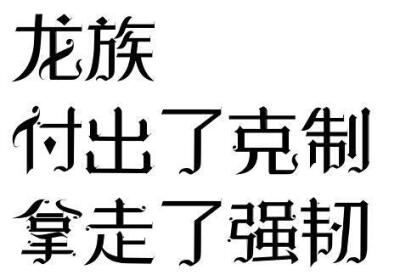 龙族
付出了克制
拿走了强韧